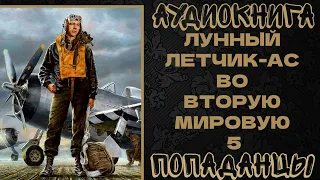 АУДИОКНИГА
ЛУННЫЙ ЛЕТЧИК-АС ВО ВТОРУЮ МИРОВУЮ 5
ПОПАДАНЦЫ